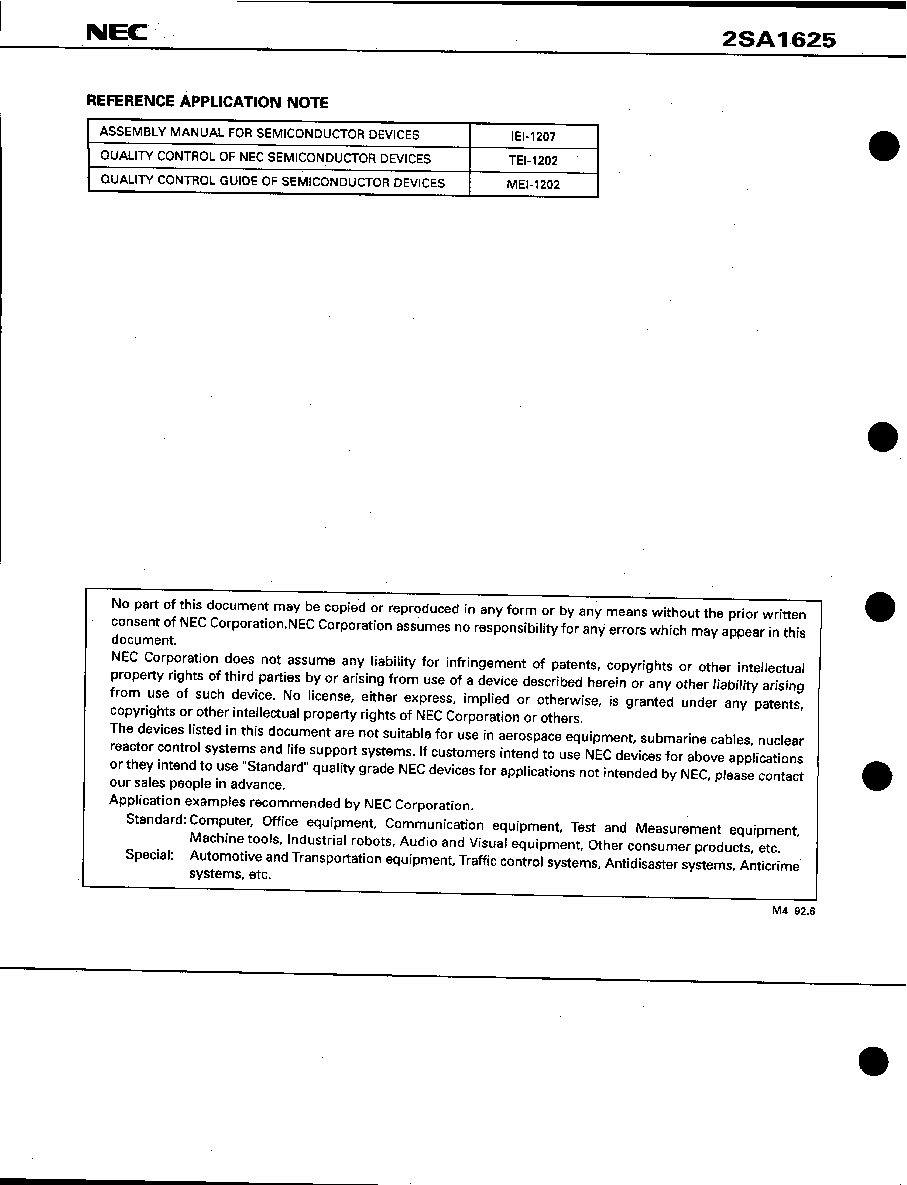 NEC

2SA1625

REFERENCE APPLICATION NOTE

| ASSEMBLY MANUAL FOR SEMICONDUCTOR DEVICES | IEI-1207 |
|---|---|
| QUALITY CONTROL OF NEC SEMICONDUCTOR DEVICES | TEI-1202 |
| QUALITY CONTROL GUIDE OF SEMICONDUCTOR DEVICES | MEI-1202 |

No part of this document may be copied or reproduced in any form or by any means without the prior written consent of NEC Corporation.NEC Corporation assumes no responsibility for any errors which may appear in this document.
NEC Corporation does not assume any liability for infringement of patents, copyrights or other intellectual property rights of third parties by or arising from use of a device described herein or any other liability arising from use of such device. No license, either express, implied or otherwise, is granted under any patents, copyrights or other intellectual property rights of NEC Corporation or others.
The devices listed in this document are not suitable for use in aerospace equipment, submarine cables, nuclear reactor control systems and life support systems. If customers intend to use NEC devices for above applications or they intend to use "Standard" quality grade NEC devices for applications not intended by NEC, please contact our sales people in advance.
Application examples recommended by NEC Corporation.
Standard: Computer, Office equipment, Communication equipment, Test and Measurement equipment, Machine tools, Industrial robots, Audio and Visual equipment, Other consumer products, etc.
Special: Automotive and Transportation equipment, Traffic control systems, Antidisaster systems, Anticrime systems, etc.

M4 92.6